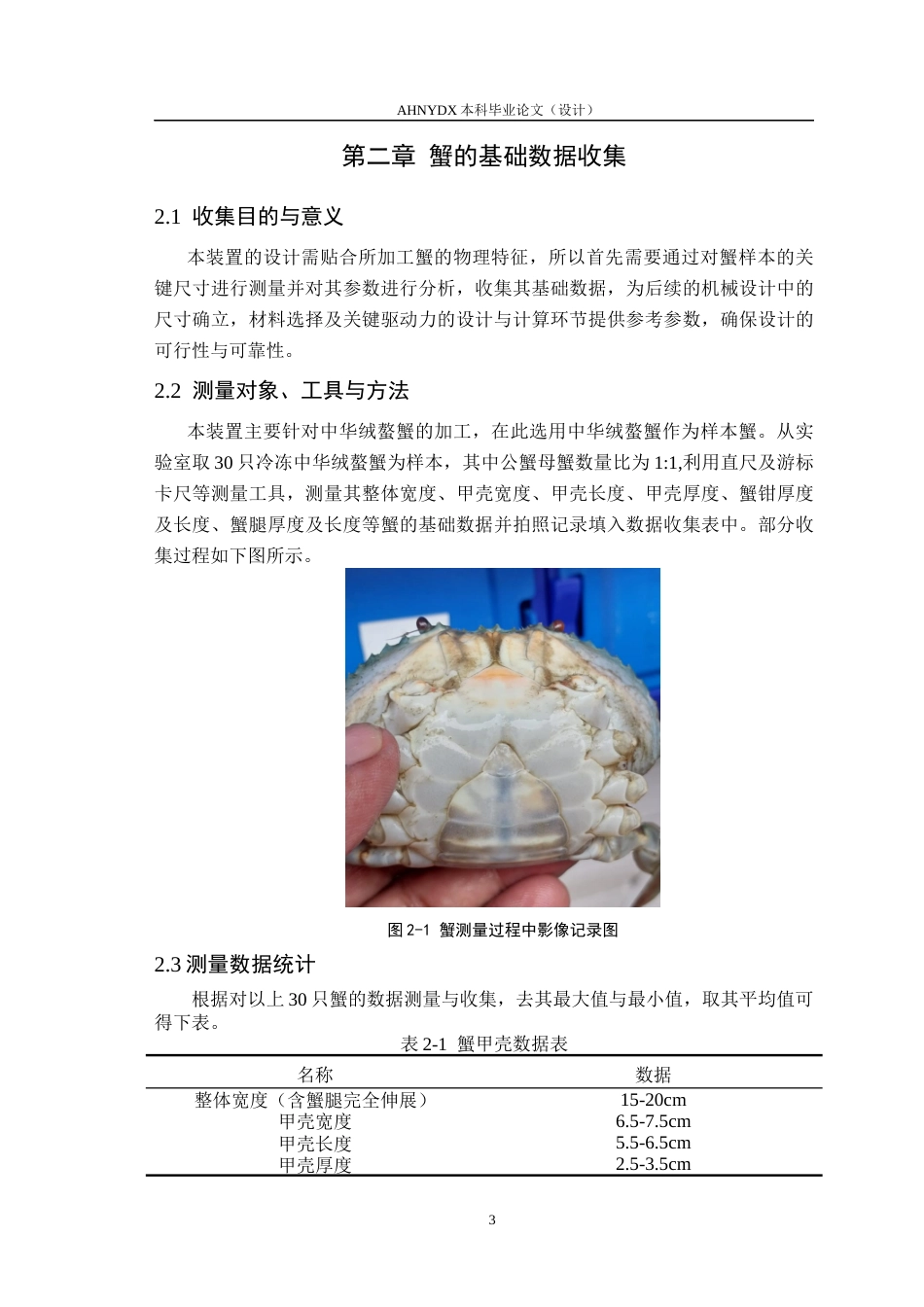 AHNYDX 本科毕业论文（设计）

第二章 蟹的基础数据收集

2.1 收集目的与意义

本装置的设计需贴合所加工蟹的物理特征，所以首先需要通过对蟹样本的关键尺寸进行测量并对其参数进行分析，收集其基础数据，为后续的机械设计中的尺寸确立，材料选择及关键驱动力的设计与计算环节提供参考参数，确保设计的可行性与可靠性。

2.2 测量对象、工具与方法

本装置主要针对中华绒螯蟹的加工，在此选用中华绒螯蟹作为样本蟹。从实验室取 30 只冷冻中华绒螯蟹为样本，其中公蟹母蟹数量比为 1:1,利用直尺及游标卡尺等测量工具，测量其整体宽度、甲壳宽度、甲壳长度、甲壳厚度、蟹钳厚度及长度、蟹腿厚度及长度等蟹的基础数据并拍照记录填入数据收集表中。部分收集过程如下图所示。

图 2-1 蟹测量过程中影像记录图

2.3 测量数据统计

根据对以上 30 只蟹的数据测量与收集，去其最大值与最小值，取其平均值可得下表。

表 2-1 蟹甲壳数据表

| 名称 | 数据 |
|---|---|
| 整体宽度（含蟹腿完全伸展） | 15-20cm |
| 甲壳宽度 | 6.5-7.5cm |
| 甲壳长度 | 5.5-6.5cm |
| 甲壳厚度 | 2.5-3.5cm |

3